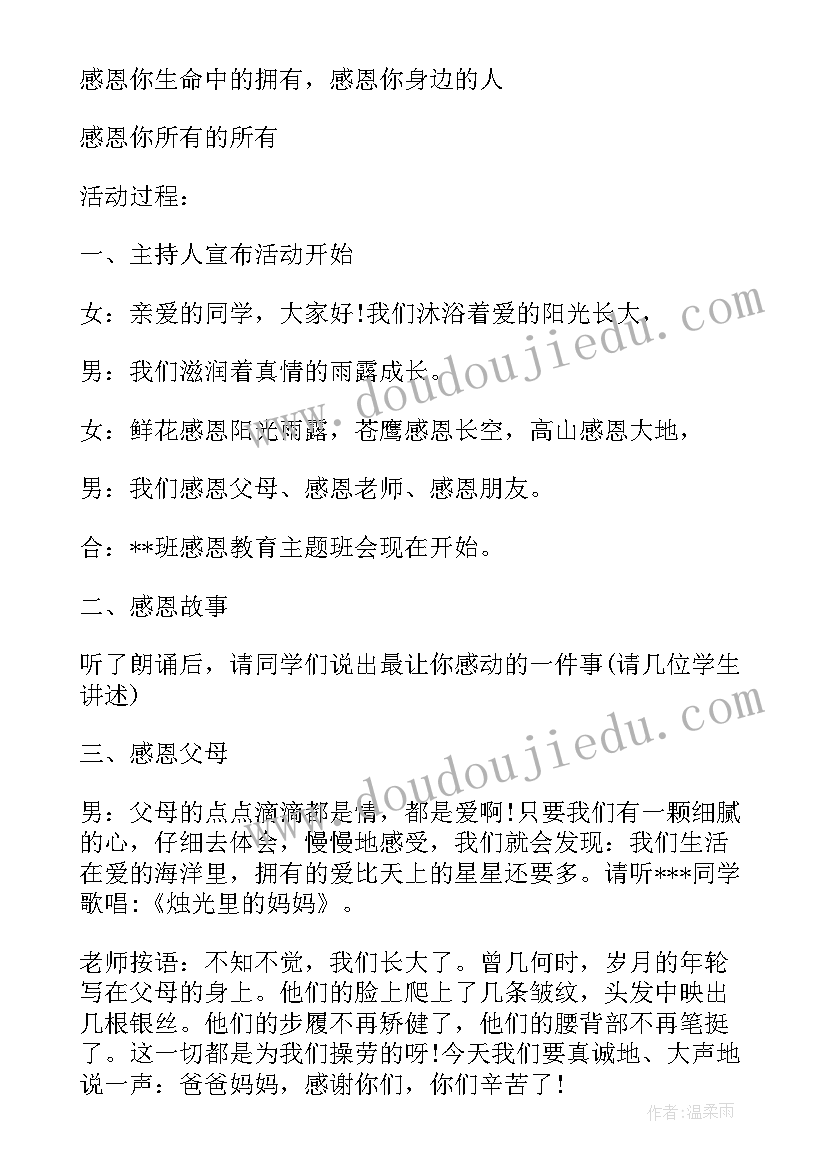 感恩你生命中的拥有，感恩你身边的人

感恩你所有的所有

活动过程：

一、主持人宣布活动开始

女：亲爱的同学，大家好!我们沐浴着爱的阳光长大，

男：我们滋润着真情的雨露成长。

女：鲜花感恩阳光雨露，苍鹰感恩长空，高山感恩大地，

男：我们感恩父母、感恩老师、感恩朋友。

合：**班感恩教育主题班会现在开始。

二、感恩故事

听了朗诵后，请同学们说出最让你感动的一件事(请几位学生讲述)

三、感恩父母

男：父母的点点滴滴都是情，都是爱啊!只要我们有一颗细腻的心，仔细去体会，慢慢地感受，我们就会发现：我们生活在爱的海洋里，拥有的爱比天上的星星还要多。请听***同学歌唱：《烛光里的妈妈》。

老师按语：不知不觉，我们长大了。曾几何时，岁月的年轮写在父母的身上。他们的脸上爬上了几条皱纹，头发中映出几根银丝。他们的步履不再矫健了，他们的腰背部不再笔挺了。这一切都是为我们操劳的呀!今天我们要真诚地、大声地说一声：爸爸妈妈，感谢你们，你们辛苦了!

www.doudoujiedu.com

www.doudoujiedu.com

作者：温柔雨